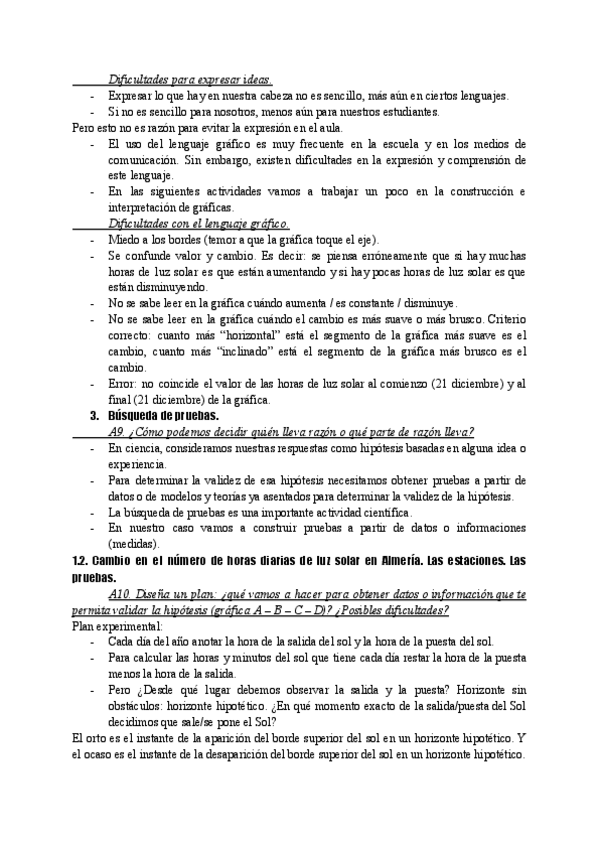 Dificultades para expresar ideas.

- Expresar lo que hay en nuestra cabeza no es sencillo, más aún en ciertos lenguajes.
- Si no es sencillo para nosotros, menos aún para nuestros estudiantes.

Pero esto no es razón para evitar la expresión en el aula.

- El uso del lenguaje gráfico es muy frecuente en la escuela y en los medios de comunicación. Sin embargo, existen dificultades en la expresión y comprensión de este lenguaje.
- En las siguientes actividades vamos a trabajar un poco en la construcción e interpretación de gráficas.

Dificultades con el lenguaje gráfico.

- Miedo a los bordes (temor a que la gráfica toque el eje).
- Se confunde valor y cambio. Es decir: se piensa erróneamente que si hay muchas horas de luz solar es que están aumentando y si hay pocas horas de luz solar es que están disminuyendo.
- No se sabe leer en la gráfica cuándo aumenta / es constante / disminuye.
- No se sabe leer en la gráfica cuándo el cambio es más suave o más brusco. Criterio correcto: cuanto más "horizontal" está el segmento de la gráfica más suave es el cambio, cuanto más "inclinado" está el segmento de la gráfica más brusco es el cambio.
- Error: no coincide el valor de las horas de luz solar al comienzo (21 diciembre) y al final (21 diciembre) de la gráfica.

3. Búsqueda de pruebas.

A9. ¿Cómo podemos decidir quién lleva razón o qué parte de razón lleva?

- En ciencia, consideramos nuestras respuestas como hipótesis basadas en alguna idea o experiencia.
- Para determinar la validez de esa hipótesis necesitamos obtener pruebas a partir de datos o de modelos y teorías ya asentados para determinar la validez de la hipótesis.
- La búsqueda de pruebas es una importante actividad científica.
- En nuestro caso vamos a construir pruebas a partir de datos o informaciones (medidas).

1.2. Cambio en el número de horas diarias de luz solar en Almería. Las estaciones. Las pruebas.

A10. Diseña un plan: ¿qué vamos a hacer para obtener datos o información que te permita validar la hipótesis (gráfica A – B – C – D)? ¿Posibles dificultades?

Plan experimental:

- Cada día del año anotar la hora de la salida del sol y la hora de la puesta del sol.
- Para calcular las horas y minutos del sol que tiene cada día restar la hora de la puesta menos la hora de la salida.
- Pero ¿Desde qué lugar debemos observar la salida y la puesta? Horizonte sin obstáculos: horizonte hipotético. ¿En qué momento exacto de la salida/puesta del Sol decidimos que sale/se pone el Sol?

El orto es el instante de la aparición del borde superior del sol en un horizonte hipotético. Y el ocaso es el instante de la desaparición del borde superior del sol en un horizonte hipotético.